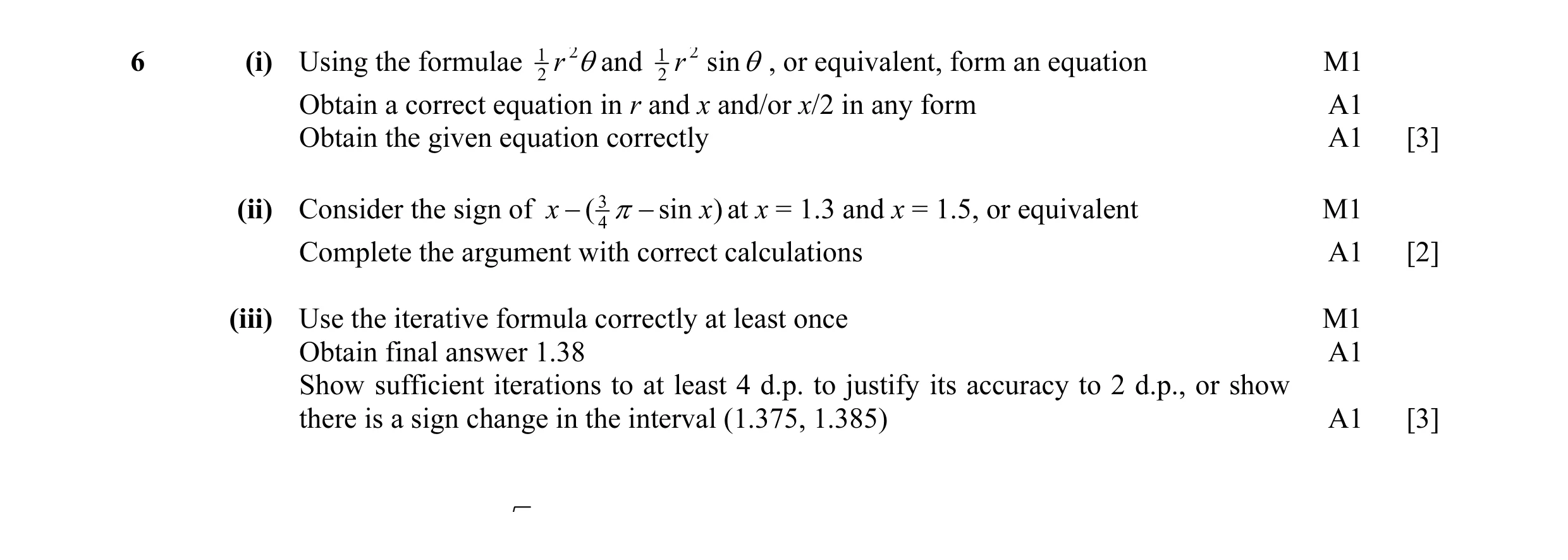 6 (i) Using the formulae $\frac{1}{2}r^2\theta$ and $\frac{1}{2}r^2 \sin\theta$, or equivalent, form an equation M1

Obtain a correct equation in $r$ and $x$ and/or $x/2$ in any form A1

Obtain the given equation correctly A1 [3]

(ii) Consider the sign of $x - (\frac{3}{4}\pi - \sin x)$ at $x = 1.3$ and $x = 1.5$, or equivalent M1

Complete the argument with correct calculations A1 [2]

(iii) Use the iterative formula correctly at least once M1

Obtain final answer 1.38 A1

Show sufficient iterations to at least 4 d.p. to justify its accuracy to 2 d.p., or show there is a sign change in the interval (1.375, 1.385) A1 [3]